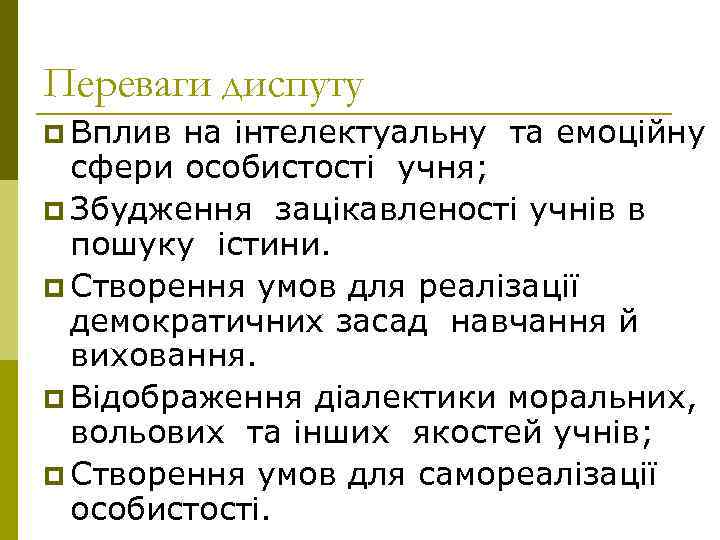 Переваги диспуту

Вплив на інтелектуальну та емоційну сфери особистості учня;

Збудження зацікавленості учнів в пошуку істини.

Створення умов для реалізації демократичних засад навчання й виховання.

Відображення діалектики моральних, вольових та інших якостей учнів;

Створення умов для самореалізації особистості.